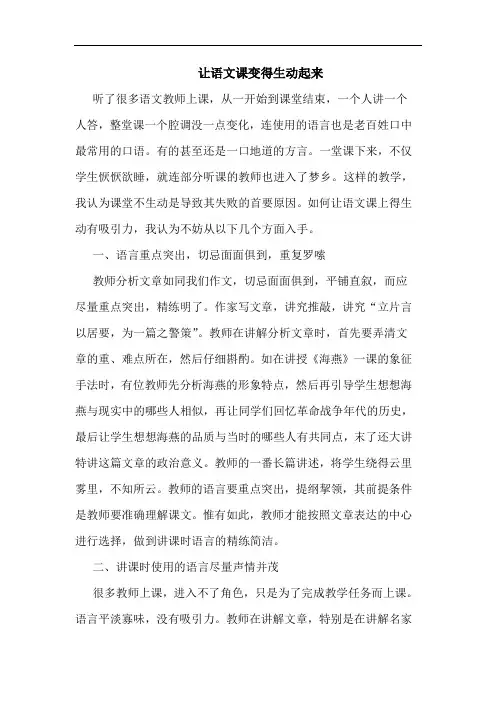 让语文课变得生动起来

听了很多语文教师上课，从一开始到课堂结束，一个人讲一个人答，整堂课一个腔调没一点变化，连使用的语言也是老百姓口中最常用的口语。有的甚至还是一口地道的方言。一堂课下来，不仅学生恹恹欲睡，就连部分听课的教师也进入了梦乡。这样的教学，我认为课堂不生动是导致其失败的首要原因。如何让语文课上得生动有吸引力，我认为不妨从以下几个方面入手。

一、语言重点突出，切忌面面俱到，重复罗嗦

教师分析文章如同我们作文，切忌面面俱到，平铺直叙，而应尽量重点突出，精练明了。作家写文章，讲究推敲，讲究“立片言以居要，为一篇之警策”。教师在讲解分析文章时，首先要弄清文章的重、难点所在，然后仔细斟酌。如在讲授《海燕》一课的象征手法时，有位教师先分析海燕的形象特点，然后再引导学生想想海燕与现实中的哪些人相似，再让同学们回忆革命战争年代的历史，最后让学生想想海燕的品质与当时的哪些人有共同点，末了还大讲特讲这篇文章的政治意义。教师的一番长篇讲述，将学生绕得云里雾里，不知所云。教师的语言要重点突出，提纲挈领，其前提条件是教师要准确理解课文。惟有如此，教师才能按照文章表达的中心进行选择，做到讲课时语言的精练简洁。

二、讲课时使用的语言尽量声情并茂

很多教师上课，进入不了角色，只是为了完成教学任务而上课。语言平淡寡味，没有吸引力。教师在讲解文章，特别是在讲解名家